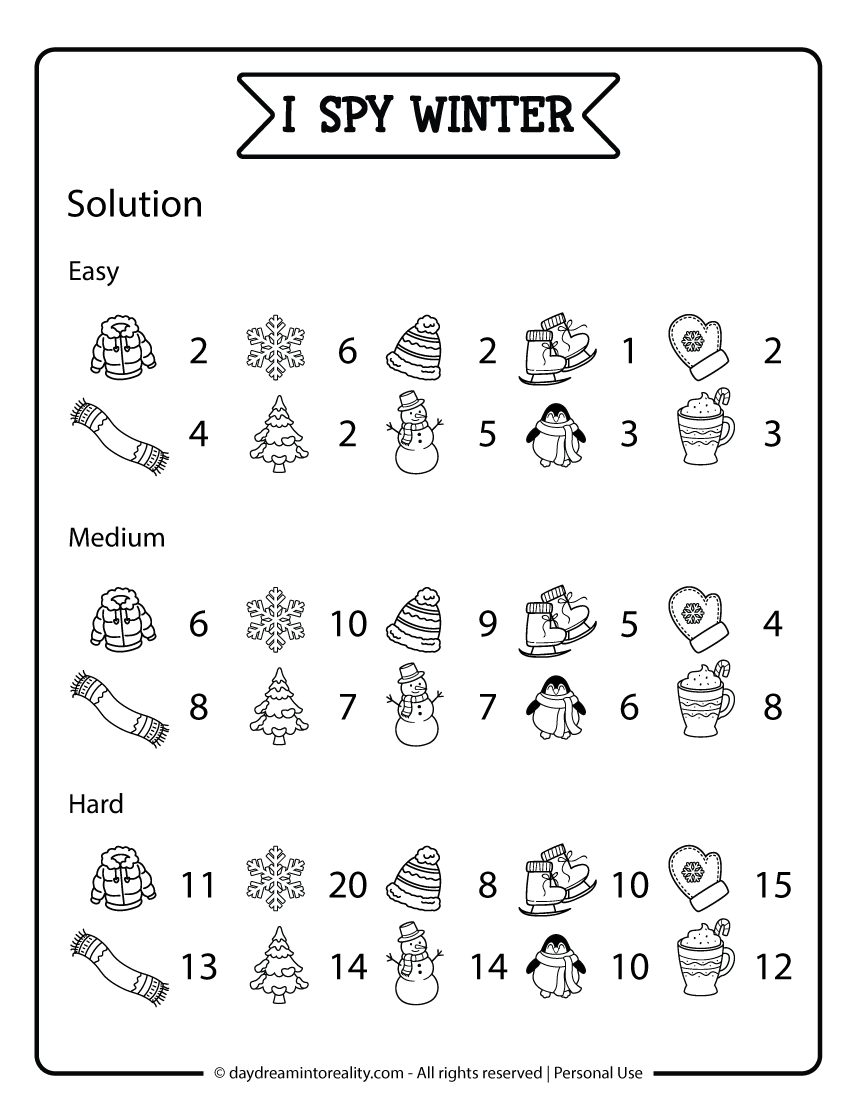 I SPY WINTER

Solution

Easy

2 6 2 1 2

4 2 5 3 3

Medium

6 10 9 5 4

8 7 7 6 8

Hard

11 20 8 10 15

13 14 14 10 12

© daydreamintoreality.com - All rights reserved | Personal Use